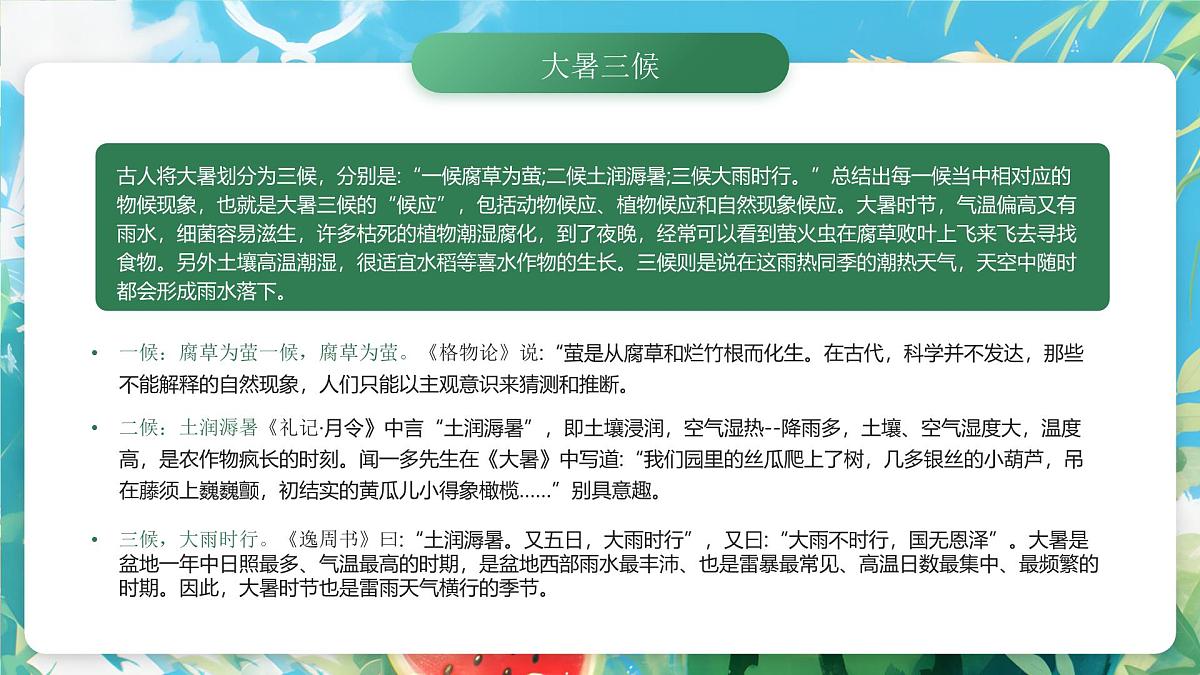 大暑三候

古人将大暑划分为三候，分别是:“一候腐草为萤;二候土润溽暑;三候大雨时行。”总结出每一候当中相对应的物候现象，也就是大暑三候的“候应”，包括动物候应、植物候应和自然现象候应。大暑时节，气温偏高又有雨水，细菌容易滋生，许多枯死的植物潮湿腐化，到了夜晚，经常可以看到萤火虫在腐草败叶上飞来飞去寻找食物。另外土壤高温潮湿，很适宜水稻等喜水作物的生长。三候则是说在这雨热同季的潮热天气，天空中随时都会形成雨水落下。

• 一候：腐草为萤一候，腐草为萤。《格物论》说:“萤是从腐草和烂竹根而化生。在古代，科学并不发达，那些不能解释的自然现象，人们只能以主观意识来猜测和推断。

• 二候：土润溽暑《礼记·月令》中言“土润溽暑”，即土壤浸润，空气湿热--降雨多，土壤、空气湿度大，温度高，是农作物疯长的时刻。闻一多先生在《大暑》中写道:“我们园里的丝瓜爬上了树，几多银丝的小葫芦，吊在藤须上巍巍颤，初结实的黄瓜儿小得象橄榄……”别具意趣。

• 三候，大雨时行。《逸周书》曰:“土润溽暑。又五日，大雨时行”，又曰:“大雨不时行，国无恩泽”。大暑是盆地一年中日照最多、气温最高的时期，是盆地西部雨水最丰沛、也是雷暴最常见、高温日数最集中、最频繁的时期。因此，大暑时节也是雷雨天气横行的季节。